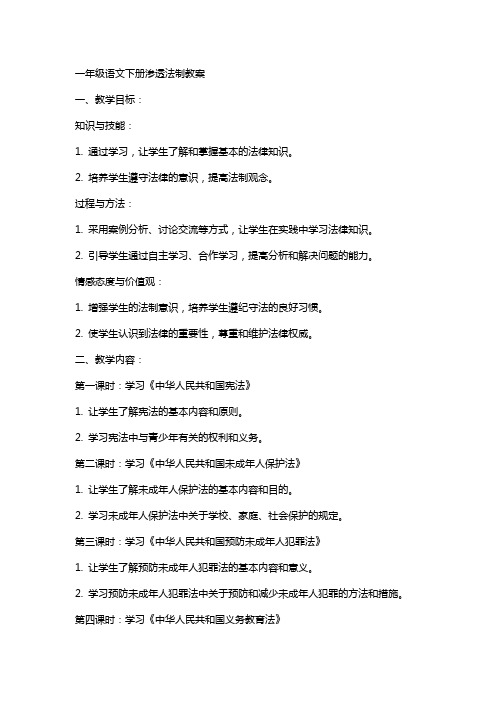 一年级语文下册渗透法制教案

一、教学目标：

知识与技能：

1. 通过学习，让学生了解和掌握基本的法律知识。

2. 培养学生遵守法律的意识，提高法制观念。

过程与方法：

1. 采用案例分析、讨论交流等方式，让学生在实践中学习法律知识。

2. 引导学生通过自主学习、合作学习，提高分析和解决问题的能力。

情感态度与价值观：

1. 增强学生的法制意识，培养学生遵纪守法的良好习惯。

2. 使学生认识到法律的重要性，尊重和维护法律权威。

二、教学内容：

第一课时：学习《中华人民共和国宪法》

1. 让学生了解宪法的基本内容和原则。

2. 学习宪法中与青少年有关的权利和义务。

第二课时：学习《中华人民共和国未成年人保护法》

1. 让学生了解未成年人保护法的基本内容和目的。

2. 学习未成年人保护法中关于学校、家庭、社会保护的规定。

第三课时：学习《中华人民共和国预防未成年人犯罪法》

1. 让学生了解预防未成年人犯罪法的基本内容和意义。

2. 学习预防未成年人犯罪法中关于预防和减少未成年人犯罪的方法和措施。

第四课时：学习《中华人民共和国义务教育法》